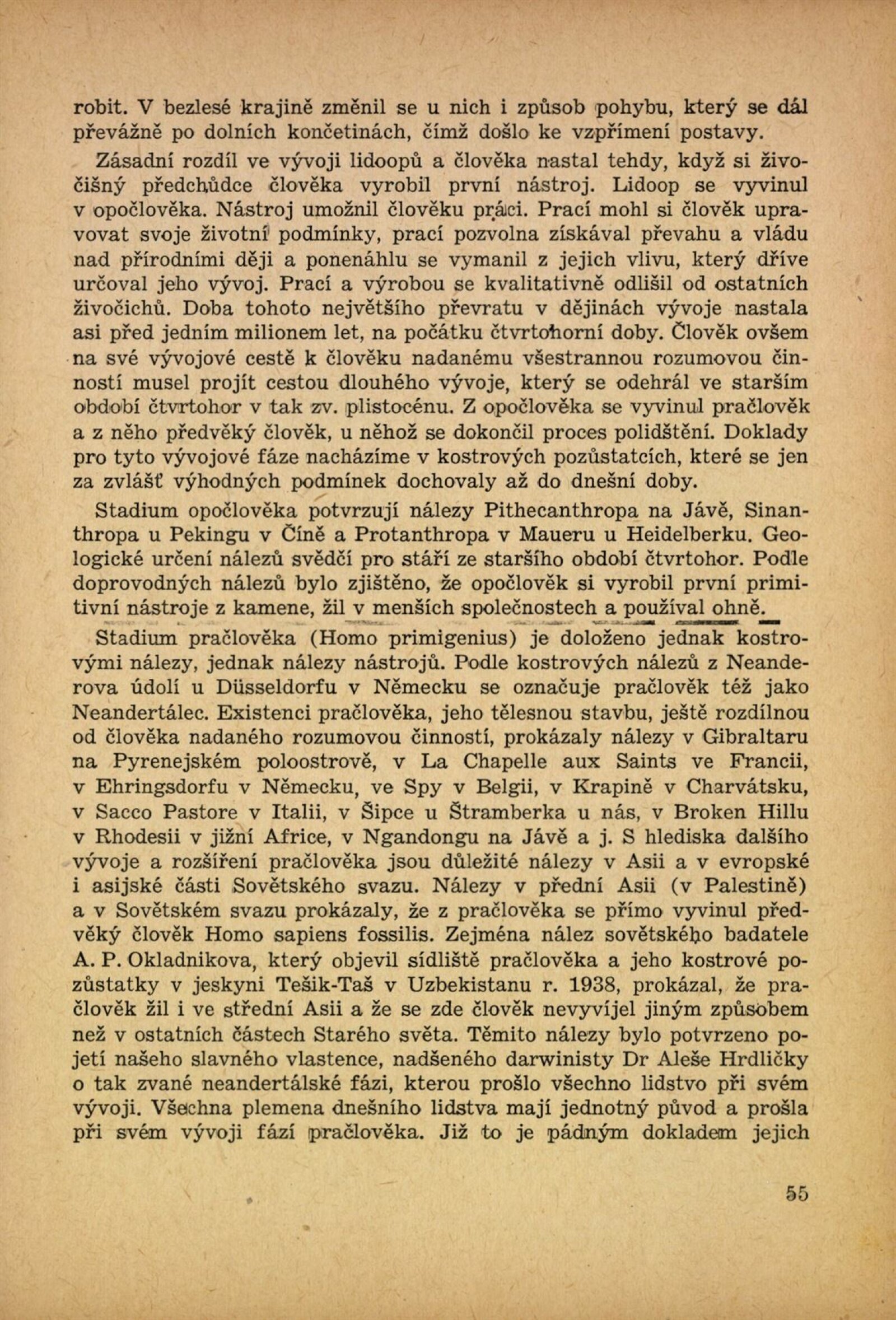 robit. V bezlesé krajině změnil se u nich i způsob pohybu, který se dál převážně po dolních končetinách, čímž došlo ke vzpřímení postavy.

Zásadní rozdíl ve vývoji lidoopů a člověka nastal tehdy, když si živočišný předchůdce člověka vyrobil první nástroj. Lidoop se vyvinul v opočlověka. Nástroj umožnil člověku práci. Prací mohl si člověk upravovat svoje životní podmínky, prací pozvolna získával převahu a vládu nad přírodními ději a ponenáhlu se vymanil z jejich vlivu, který dříve určoval jeho vývoj. Prací a výrobou se kvalitativně odlišil od ostatních živočichů. Doba tohoto největšího převratu v dějinách vývoje nastala asi před jedním milionem let, na počátku čtvrtohorní doby. Člověk ovšem na své vývojové cestě k člověku nadanému všestrannou rozumovou činností musel projít cestou dlouhého vývoje, který se odehrál ve starším období čtvrtohor v tak zv. plistocénu. Z opočlověka se vyvinul pračlověk a z něho předvěký člověk, u něhož se dokončil proces polidštění. Doklady pro tyto vývojové fáze nacházíme v kostrových pozůstatcích, které se jen za zvlášť výhodných podmínek dochovaly až do dnešní doby.

Stadium opočlověka potvrzují nálezy Pithecanthropa na Jávě, Sinanthropa u Pekingu v Číně a Protanthropa v Maueru u Heidelberku. Geologické určení nálezů svědčí pro stáří ze staršího období čtvrtohor. Podle doprovodných nálezů bylo zjištěno, že opočlověk si vyrobil první primitivní nástroje z kamene, žil v menších společnostech a používal ohně.

Stadium pračlověka (Homo primigenius) je doloženo jednak kostrovými nálezy, jednak nálezy nástrojů. Podle kostrových nálezů z Neanderova údolí u Düsseldorfu v Německu se označuje pračlověk též jako Neandertálec. Existenci pračlověka, jeho tělesnou stavbu, ještě rozdílnou od člověka nadaného rozumovou činností, prokázaly nálezy v Gibraltaru na Pyrenejském poloostrově, v La Chapelle aux Saints ve Francii, v Ehringsdorfu v Německu, ve Spy v Belgii, v Krapině v Charvátsku, v Sacco Pastore v Italii, v Šipce u Štramberka u nás, v Broken Hillu v Rhodesii v jižní Africe, v Ngandongu na Jávě a j. S hlediska dalšího vývoje a rozšíření pračlověka jsou důležité nálezy v Asii a v evropské i asijské části Sovětského svazu. Nálezy v přední Asii (v Palestině) a v Sovětském svazu prokázaly, že z pračlověka se přímo vyvinul předvěký člověk Homo sapiens fossilis. Zejména nález sovětského badatele A. P. Okladnikova, který objevil sídliště pračlověka a jeho kostrové pozůstatky v jeskyni Tešik-Taš v Uzbekistanu r. 1938, prokázal, že pračlověk žil i ve střední Asii a že se zde člověk nevyvíjel jiným způsobem než v ostatních částech Starého světa. Těmito nálezy bylo potvrzeno pojetí našeho slavného vlastence, nadšeného darwinisty Dr Aleše Hrdličky o tak zvané neandertálské fázi, kterou prošlo všechno lidstvo při svém vývoji. Všechna plemena dnešního lidstva mají jednotný původ a prošla při svém vývoji fází pračlověka. Již to je pádným dokladem jejich

55